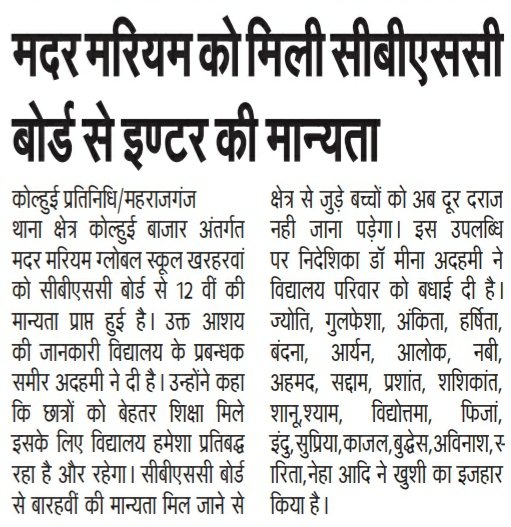 मदर मरियम को मिली सीबीएससी बोर्ड से इण्टर की मान्यता

कोल्हुई प्रतिनिधि/महराजगंज
थाना क्षेत्र कोल्हुई बाजार अंतर्गत मदर मरियम ग्लोबल स्कूल खरहरवां को सीबीएससी बोर्ड से 12 वीं की मान्यता प्राप्त हुई है। उक्त आशय की जानकारी विद्यालय के प्रबन्धक समीर अदहमी ने दी है। उन्होंने कहा कि छात्रों को बेहतर शिक्षा मिले इसके लिए विद्यालय हमेशा प्रतिबद्ध रहा है और रहेगा। सीबीएससी बोर्ड से बारहवीं की मान्यता मिल जाने से क्षेत्र से जुड़े बच्चों को अब दूर दराज नही जाना पड़ेगा। इस उपलब्धि पर निदेशिका डॉ मीना अदहमी ने विद्यालय परिवार को बधाई दी है। ज्योति, गुलफेशा, अंकिता, हर्षिता, बंदना, आर्यन, आलोक, नबी, अहमद, सद्दाम, प्रशांत, शशिकांत, शानू,श्याम, विद्योत्तमा, फिजां, इंदु,सुप्रिया,काजल,बुद्धेस,अविनाश,सरिता,नेहा आदि ने खुशी का इजहार किया है।